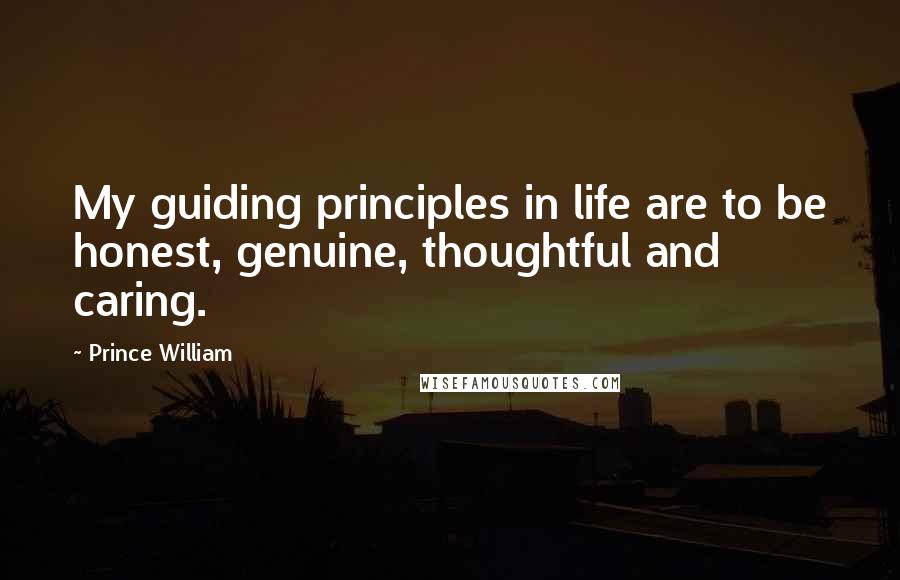 My guiding principles in life are to be honest, genuine, thoughtful and caring.

- Prince William

WISEFAMOUSQUOTES.COM